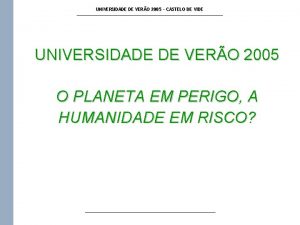 UNIVERSIDADE DE VERÃO 2005 - CASTELO DE VIDE

UNIVERSIDADE DE VERÃO 2005

O PLANETA EM PERIGO, A HUMANIDADE EM RISCO?